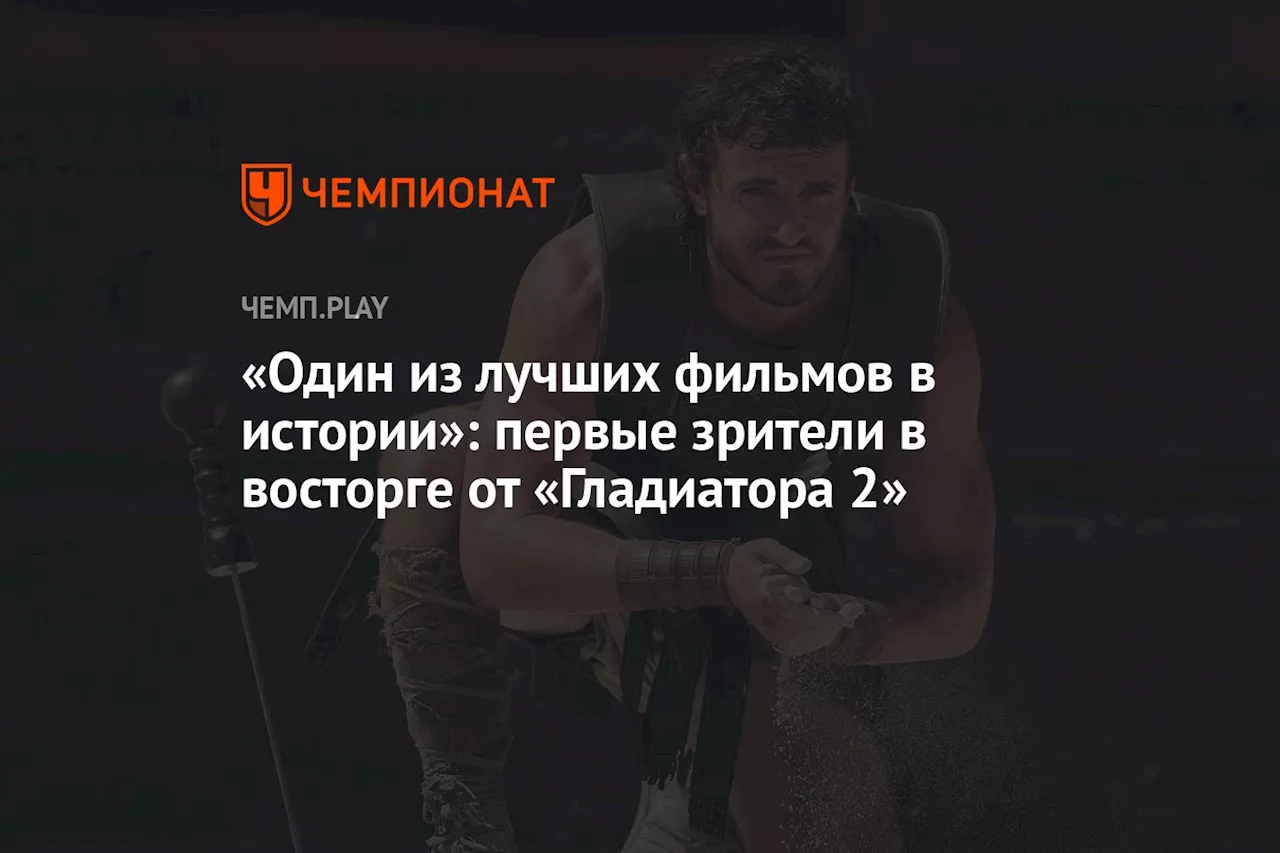 ЧЕМПИОНАТ

ЧЕМП.PLAY

«Один из лучших фильмов в истории»: первые зрители в восторге от «Гладиатора 2»